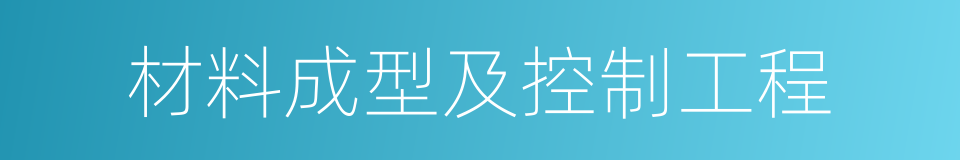 材料成型及控制工程